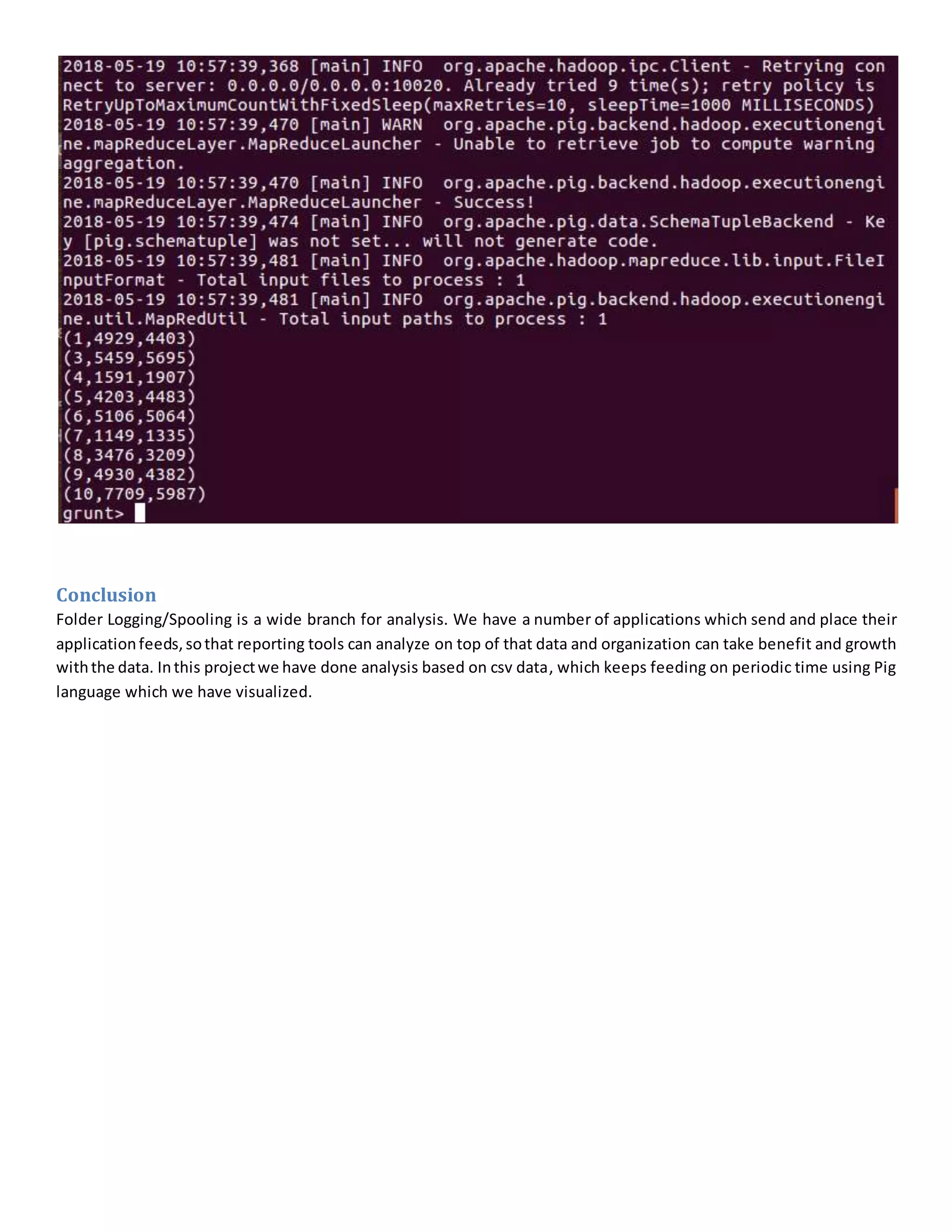 2018-05-19 10:57:39,368 [main] INFO org.apache.hadoop.ipc.Client - Retrying connect to server: 0.0.0.0/0.0.0.0:10020. Already tried 9 time(s); retry policy is RetryUpToMaximumCountWithFixedSleep(maxRetries=10, sleepTime=1000 MILLISECONDS)
2018-05-19 10:57:39,470 [main] WARN org.apache.pig.backend.hadoop.executionengine.mapReduceLayer.MapReduceLauncher - Unable to retrieve job to compute warning aggregation.
2018-05-19 10:57:39,470 [main] INFO org.apache.pig.backend.hadoop.executionengine.mapReduceLayer.MapReduceLauncher - Success!
2018-05-19 10:57:39,474 [main] INFO org.apache.pig.data.SchemaTupleBackend - Key [pig.schematuple] was not set... will not generate code.
2018-05-19 10:57:39,481 [main] INFO org.apache.hadoop.mapreduce.lib.input.FileInputFormat - Total input files to process : 1
2018-05-19 10:57:39,481 [main] INFO org.apache.pig.backend.hadoop.executionengine.util.MapRedUtil - Total input paths to process : 1
(1,4929,4403)
(3,5459,5695)
(4,1591,1907)
(5,4203,4483)
(6,5106,5064)
(7,1149,1335)
(8,3476,3209)
(9,4930,4382)
(10,7709,5987)
grunt>

Conclusion
Folder Logging/Spooling is a wide branch for analysis. We have a number of applications which send and place their application feeds, so that reporting tools can analyze on top of that data and organization can take benefit and growth with the data. In this project we have done analysis based on csv data, which keeps feeding on periodic time using Pig language which we have visualized.